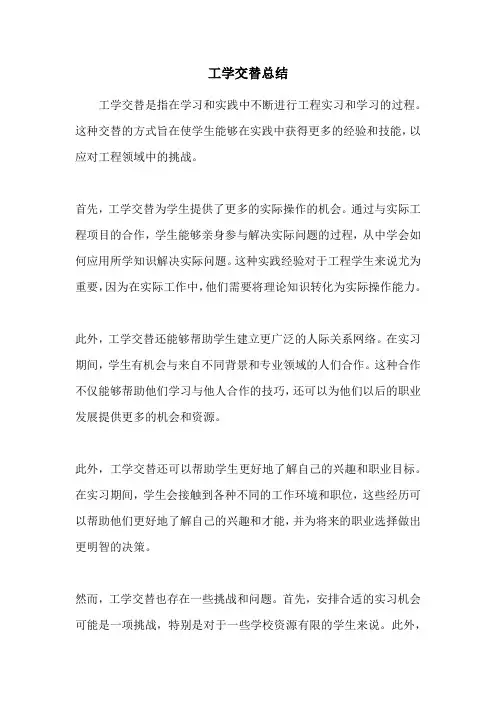 工学交替总结

工学交替是指在学习和实践中不断进行工程实习和学习的过程。这种交替的方式旨在使学生能够在实践中获得更多的经验和技能，以应对工程领域中的挑战。

首先，工学交替为学生提供了更多的实际操作的机会。通过与实际工程项目的合作，学生能够亲身参与解决实际问题的过程，从中学会如何应用所学知识解决实际问题。这种实践经验对于工程学生来说尤为重要，因为在实际工作中，他们需要将理论知识转化为实际操作能力。

此外，工学交替还能够帮助学生建立更广泛的人际关系网络。在实习期间，学生有机会与来自不同背景和专业领域的人们合作。这种合作不仅能够帮助他们学习与他人合作的技巧，还可以为他们以后的职业发展提供更多的机会和资源。

此外，工学交替还可以帮助学生更好地了解自己的兴趣和职业目标。在实习期间，学生会接触到各种不同的工作环境和职位，这些经历可以帮助他们更好地了解自己的兴趣和才能，并为将来的职业选择做出更明智的决策。

然而，工学交替也存在一些挑战和问题。首先，安排合适的实习机会可能是一项挑战，特别是对于一些学校资源有限的学生来说。此外，